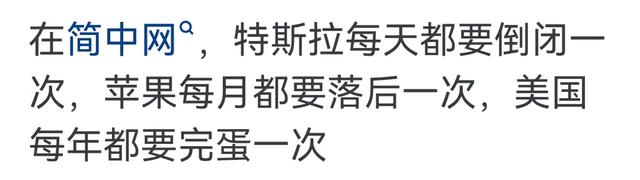 在简中网，特斯拉每天都要倒闭一次，苹果每月都要落后一次，美国每年都要完蛋一次